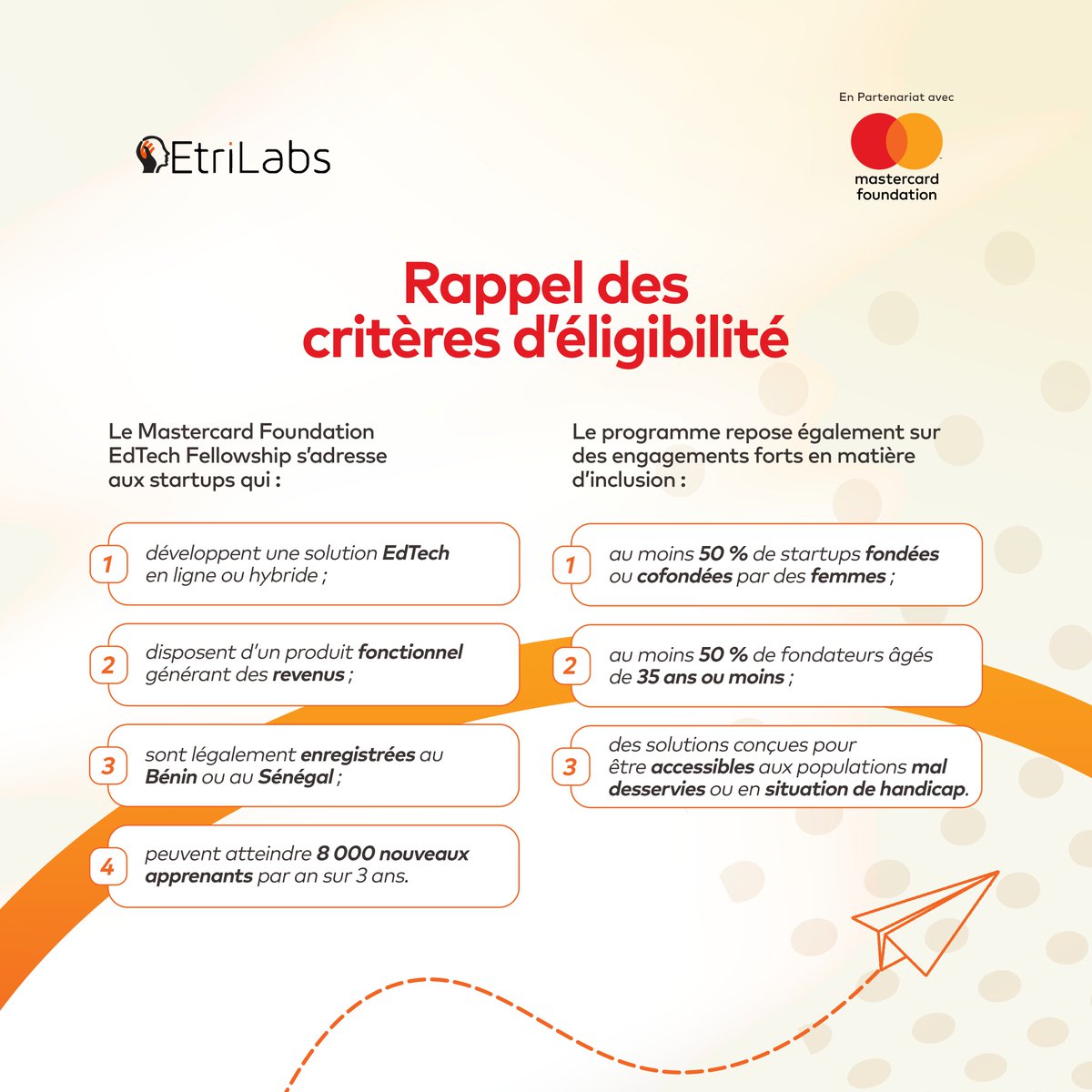 EtriLabs

En Partenariat avec

mastercard foundation

Rappel des critères d'éligibilité

Le Mastercard Foundation EdTech Fellowship s'adresse aux startups qui :

1 développent une solution EdTech en ligne ou hybride ;

2 disposent d'un produit fonctionnel générant des revenus ;

3 sont légalement enregistrées au Bénin ou au Sénégal ;

4 peuvent atteindre 8 000 nouveaux apprenants par an sur 3 ans.

Le programme repose également sur des engagements forts en matière d'inclusion :

1 au moins 50 % de startups fondées ou cofondées par des femmes ;

2 au moins 50 % de fondateurs âgés de 35 ans ou moins ;

3 des solutions conçues pour être accessibles aux populations mal desservies ou en situation de handicap.